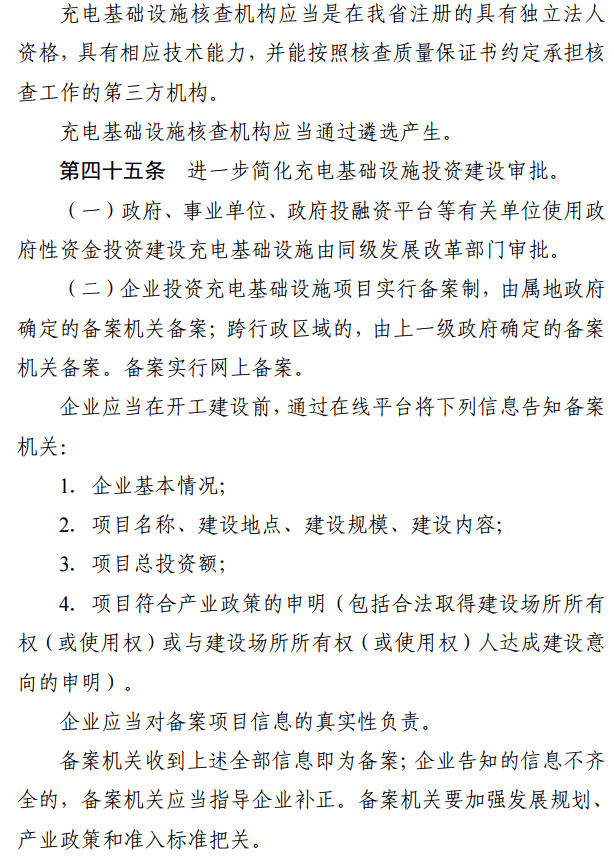 充电基础设施核查机构应当是在我省注册的具有独立法人资格，具有相应技术能力，并能按照核查质量保证书约定承担核查工作的第三方机构。

充电基础设施核查机构应当通过遴选产生。

第四十五条　进一步简化充电基础设施投资建设审批。

（一）政府、事业单位、政府投融资平台等有关单位使用政府性资金投资建设充电基础设施由同级发展改革部门审批。

（二）企业投资充电基础设施项目实行备案制，由属地政府确定的备案机关备案；跨行政区域的，由上一级政府确定的备案机关备案。备案实行网上备案。

企业应当在开工建设前，通过在线平台将下列信息告知备案机关：

1. 企业基本情况；

2. 项目名称、建设地点、建设规模、建设内容；

3. 项目总投资额；

4. 项目符合产业政策的申明（包括合法取得建设场所所有权（或使用权）或与建设场所所有权（或使用权）人达成建设意向的申明）。

企业应当对备案项目信息的真实性负责。

备案机关收到上述全部信息即为备案；企业告知的信息不齐全的，备案机关应当指导企业补正。备案机关要加强发展规划、产业政策和准入标准把关。